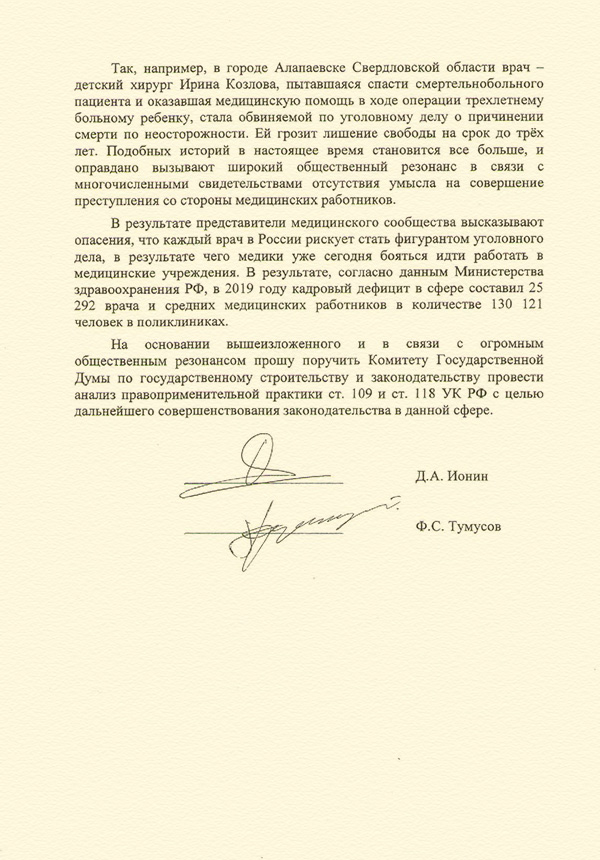 Так, например, в городе Алапаевске Свердловской области врач – детский хирург Ирина Козлова, пытавшаяся спасти смертельнобольного пациента и оказавшая медицинскую помощь в ходе операции трехлетнему больному ребенку, стала обвиняемой по уголовному делу о причинении смерти по неосторожности. Ей грозит лишение свободы на срок до трёх лет. Подобных историй в настоящее время становится все больше, и оправдано вызывают широкий общественный резонанс в связи с многочисленными свидетельствами отсутствия умысла на совершение преступления со стороны медицинских работников.

В результате представители медицинского сообщества высказывают опасения, что каждый врач в России рискует стать фигурантом уголовного дела, в результате чего медики уже сегодня бояться идти работать в медицинские учреждения. В результате, согласно данным Министерства здравоохранения РФ, в 2019 году кадровый дефицит в сфере составил 25 292 врача и средних медицинских работников в количестве 130 121 человек в поликлиниках.

На основании вышеизложенного и в связи с огромным общественным резонансом прошу поручить Комитету Государственной Думы по государственному строительству и законодательству провести анализ правоприменительной практики ст. 109 и ст. 118 УК РФ с целью дальнейшего совершенствования законодательства в данной сфере.

Д.А. Ионин

Ф.С. Тумусов